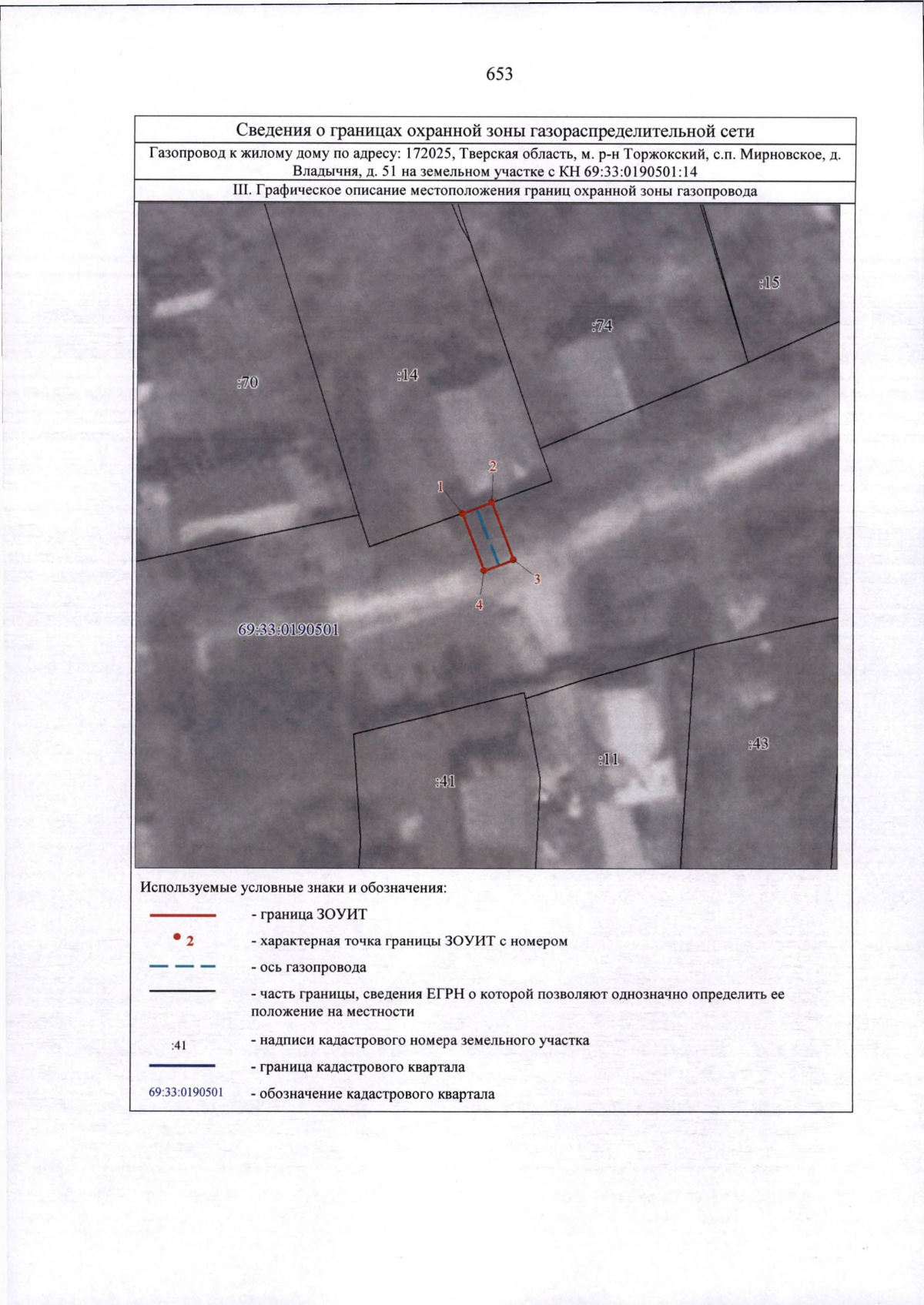 653

Сведения о границах охранной зоны газораспределительной сети

Газопровод к жилому дому по адресу: 172025, Тверская область, м. р-н Торжокский, с.п. Мирновское, д. Владычня, д. 51 на земельном участке с КН 69:33:0190501:14

III. Графическое описание местоположения границ охранной зоны газопровода

:15

:74

:70

:14

2

1

3

4

69:33:0190501

:43

:11

:41

Используемые условные знаки и обозначения:

- граница ЗОУИТ

2 - характерная точка границы ЗОУИТ с номером

- ось газопровода

- часть границы, сведения ЕГРН о которой позволяют однозначно определить ее положение на местности

:41 - надписи кадастрового номера земельного участка

- граница кадастрового квартала

69:33:0190501 - обозначение кадастрового квартала